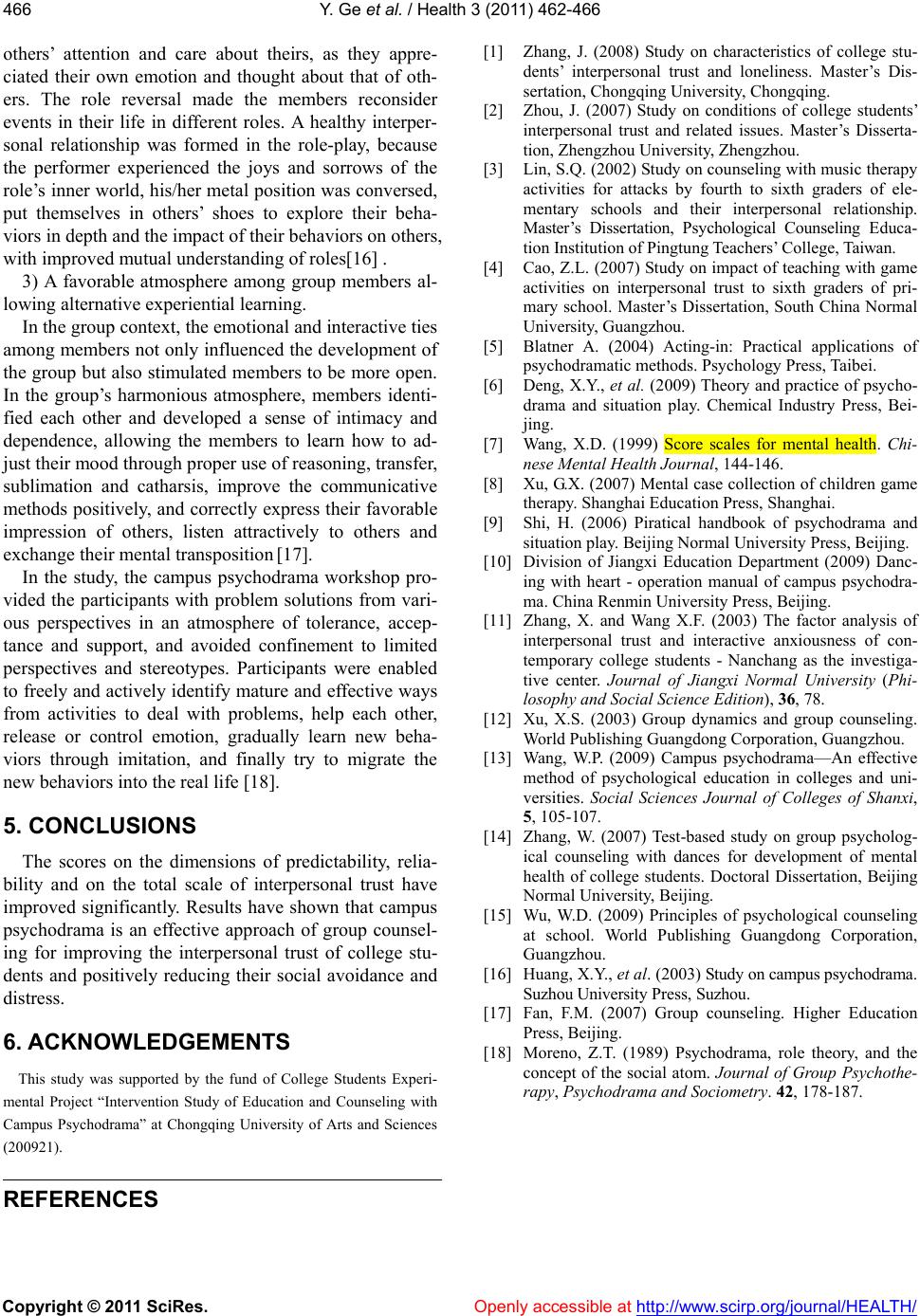 466 Y. Ge et al. / Health 3 (2011) 462-466

others' attention and care about theirs, as they appreciated their own emotion and thought about that of others. The role reversal made the members reconsider events in their life in different roles. A healthy interpersonal relationship was formed in the role-play, because the performer experienced the joys and sorrows of the role's inner world, his/her metal position was conversed, put themselves in others' shoes to explore their behaviors in depth and the impact of their behaviors on others, with improved mutual understanding of roles[16] .

3) A favorable atmosphere among group members allowing alternative experiential learning.

In the group context, the emotional and interactive ties among members not only influenced the development of the group but also stimulated members to be more open. In the group's harmonious atmosphere, members identified each other and developed a sense of intimacy and dependence, allowing the members to learn how to adjust their mood through proper use of reasoning, transfer, sublimation and catharsis, improve the communicative methods positively, and correctly express their favorable impression of others, listen attractively to others and exchange their mental transposition [17].

In the study, the campus psychodrama workshop provided the participants with problem solutions from various perspectives in an atmosphere of tolerance, acceptance and support, and avoided confinement to limited perspectives and stereotypes. Participants were enabled to freely and actively identify mature and effective ways from activities to deal with problems, help each other, release or control emotion, gradually learn new behaviors through imitation, and finally try to migrate the new behaviors into the real life [18].

5. CONCLUSIONS

The scores on the dimensions of predictability, reliability and on the total scale of interpersonal trust have improved significantly. Results have shown that campus psychodrama is an effective approach of group counseling for improving the interpersonal trust of college students and positively reducing their social avoidance and distress.

6. ACKNOWLEDGEMENTS

This study was supported by the fund of College Students Experimental Project "Intervention Study of Education and Counseling with Campus Psychodrama" at Chongqing University of Arts and Sciences (200921).

REFERENCES

[1] Zhang, J. (2008) Study on characteristics of college students' interpersonal trust and loneliness. Master's Dissertation, Chongqing University, Chongqing.

[2] Zhou, J. (2007) Study on conditions of college students' interpersonal trust and related issues. Master's Dissertation, Zhengzhou University, Zhengzhou.

[3] Lin, S.Q. (2002) Study on counseling with music therapy activities for attacks by fourth to sixth graders of elementary schools and their interpersonal relationship. Master's Dissertation, Psychological Counseling Education Institution of Pingtung Teachers' College, Taiwan.

[4] Cao, Z.L. (2007) Study on impact of teaching with game activities on interpersonal trust to sixth graders of primary school. Master's Dissertation, South China Normal University, Guangzhou.

[5] Blatner A. (2004) Acting-in: Practical applications of psychodramatic methods. Psychology Press, Taibei.

[6] Deng, X.Y., et al. (2009) Theory and practice of psychodrama and situation play. Chemical Industry Press, Beijing.

[7] Wang, X.D. (1999) Score scales for mental health. Chinese Mental Health Journal, 144-146.

[8] Xu, G.X. (2007) Mental case collection of children game therapy. Shanghai Education Press, Shanghai.

[9] Shi, H. (2006) Piratical handbook of psychodrama and situation play. Beijing Normal University Press, Beijing.

[10] Division of Jiangxi Education Department (2009) Dancing with heart - operation manual of campus psychodrama. China Renmin University Press, Beijing.

[11] Zhang, X. and Wang X.F. (2003) The factor analysis of interpersonal trust and interactive anxiousness of contemporary college students - Nanchang as the investigative center. Journal of Jiangxi Normal University (Philosophy and Social Science Edition), 36, 78.

[12] Xu, X.S. (2003) Group dynamics and group counseling. World Publishing Guangdong Corporation, Guangzhou.

[13] Wang, W.P. (2009) Campus psychodrama—An effective method of psychological education in colleges and universities. Social Sciences Journal of Colleges of Shanxi, 5, 105-107.

[14] Zhang, W. (2007) Test-based study on group psychological counseling with dances for development of mental health of college students. Doctoral Dissertation, Beijing Normal University, Beijing.

[15] Wu, W.D. (2009) Principles of psychological counseling at school. World Publishing Guangdong Corporation, Guangzhou.

[16] Huang, X.Y., et al. (2003) Study on campus psychodrama. Suzhou University Press, Suzhou.

[17] Fan, F.M. (2007) Group counseling. Higher Education Press, Beijing.

[18] Moreno, Z.T. (1989) Psychodrama, role theory, and the concept of the social atom. Journal of Group Psychotherapy, Psychodrama and Sociometry. 42, 178-187.

Copyright © 2011 SciRes. Openly accessible at http://www.scirp.org/journal/HEALTH/